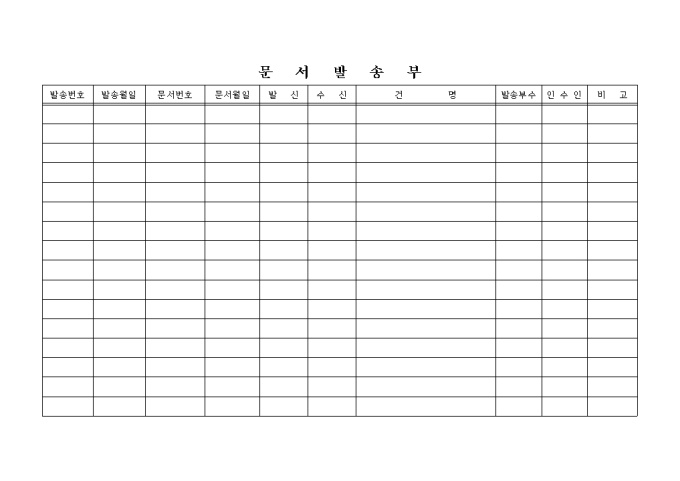 문 서 발 송 부

| 발송번호 | 발송월일 | 문서번호 | 문서월일 | 발 신 | 수 신 | 건 명 | 발송부수 | 인 수 인 | 비 고 |
|---|---|---|---|---|---|---|---|---|---|
| | | | | | | | | | |
| | | | | | | | | | |
| | | | | | | | | | |
| | | | | | | | | | |
| | | | | | | | | | |
| | | | | | | | | | |
| | | | | | | | | | |
| | | | | | | | | | |
| | | | | | | | | | |
| | | | | | | | | | |
| | | | | | | | | | |
| | | | | | | | | | |
| | | | | | | | | | |
| | | | | | | | | | |
| | | | | | | | | | |
| | | | | | | | | | |